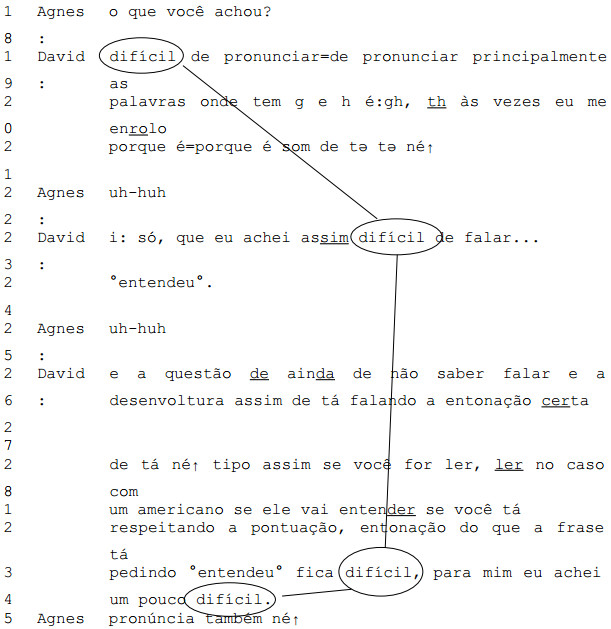 1 Agnes o que você achou?
8 :
1 David difícil de pronunciar=de pronunciar principalmente
9 : as
2 palavras onde tem g e h é:gh, th às vezes eu me
0 enrolo
2 porque é=porque é som de tə tə né↑
1
2 Agnes uh-huh
2 :
2 David i: só, que eu achei assim difícil de falar...
3 :
2 °entendeu°.
4
2 Agnes uh-huh
5 :
2 David e a questão de ainda de não saber falar e a
6 : desenvoltura assim de tá falando a entonação certa
2
7
2 de tá né↑ tipo assim se você for ler, ler no caso
8 com
1 um americano se ele vai entender se você tá
2 respeitando a pontuação, entonação do que a frase
tá
3 pedindo °entendeu° fica difícil, para mim eu achei
4 um pouco difícil.
5 Agnes pronúncia também né↑